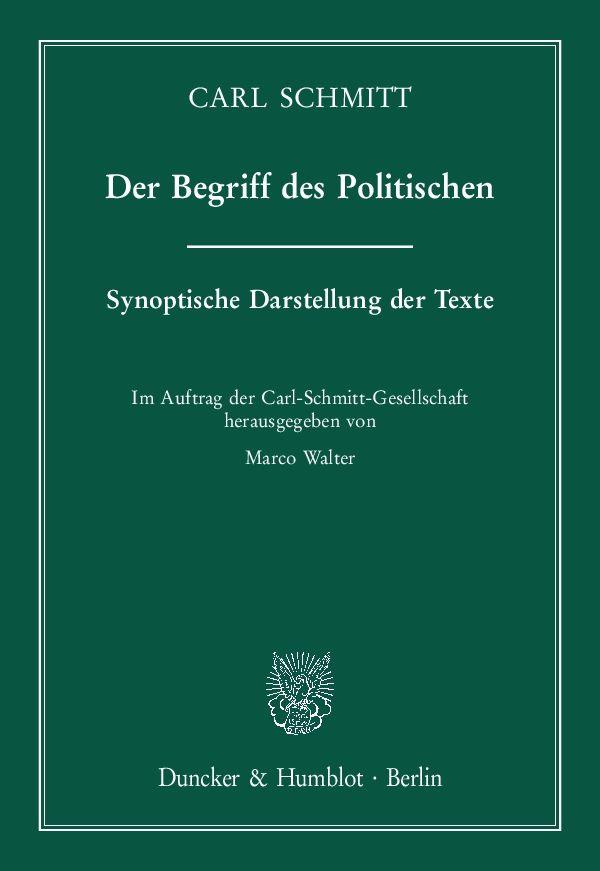 CARL SCHMITT

Der Begriff des Politischen

Synoptische Darstellung der Texte

Im Auftrag der Carl-Schmitt-Gesellschaft
herausgegeben von
Marco Walter

Duncker & Humblot · Berlin